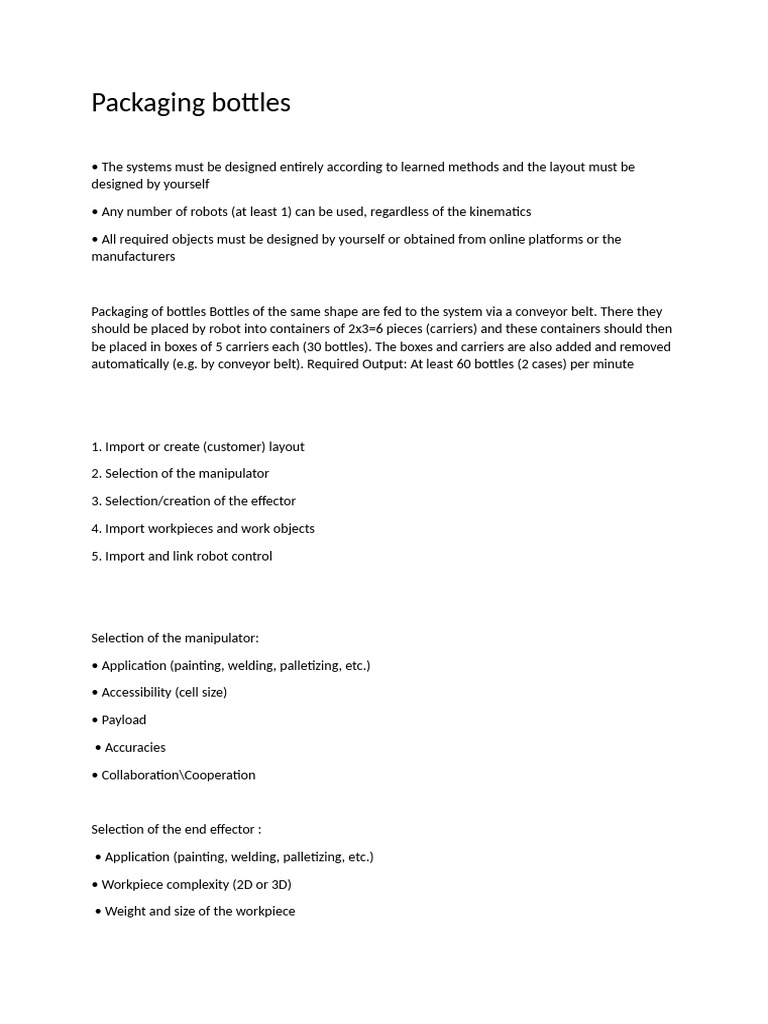 Packaging bottles

• The systems must be designed entirely according to learned methods and the layout must be designed by yourself

• Any number of robots (at least 1) can be used, regardless of the kinematics

• All required objects must be designed by yourself or obtained from online platforms or the manufacturers

Packaging of bottles Bottles of the same shape are fed to the system via a conveyor belt. There they should be placed by robot into containers of 2x3=6 pieces (carriers) and these containers should then be placed in boxes of 5 carriers each (30 bottles). The boxes and carriers are also added and removed automatically (e.g. by conveyor belt). Required Output: At least 60 bottles (2 cases) per minute

1. Import or create (customer) layout

2. Selection of the manipulator

3. Selection/creation of the effector

4. Import workpieces and work objects

5. Import and link robot control

Selection of the manipulator:

• Application (painting, welding, palletizing, etc.)

• Accessibility (cell size)

• Payload

• Accuracies

• Collaboration\Cooperation

Selection of the end effector :

• Application (painting, welding, palletizing, etc.)

• Workpiece complexity (2D or 3D)

• Weight and size of the workpiece